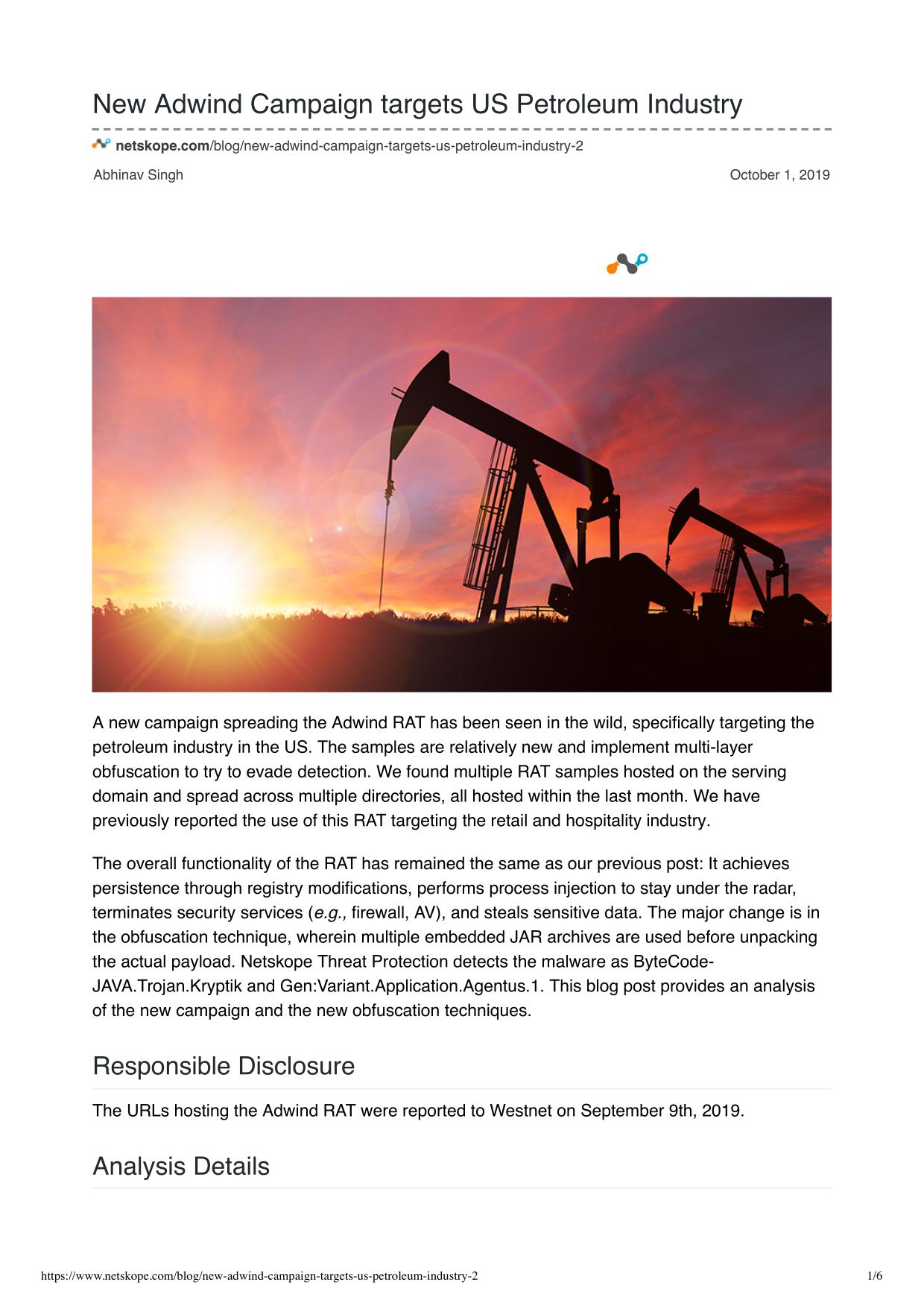 New Adwind Campaign targets US Petroleum Industry

netskope.com/blog/new-adwind-campaign-targets-us-petroleum-industry-2

Abhinav Singh

October 1, 2019

A new campaign spreading the Adwind RAT has been seen in the wild, specifically targeting the petroleum industry in the US. The samples are relatively new and implement multi-layer obfuscation to try to evade detection. We found multiple RAT samples hosted on the serving domain and spread across multiple directories, all hosted within the last month. We have previously reported the use of this RAT targeting the retail and hospitality industry.

The overall functionality of the RAT has remained the same as our previous post: It achieves persistence through registry modifications, performs process injection to stay under the radar, terminates security services (e.g., firewall, AV), and steals sensitive data. The major change is in the obfuscation technique, wherein multiple embedded JAR archives are used before unpacking the actual payload. Netskope Threat Protection detects the malware as ByteCode-JAVA.Trojan.Kryptik and Gen:Variant.Application.Agentus.1. This blog post provides an analysis of the new campaign and the new obfuscation techniques.

Responsible Disclosure

The URLs hosting the Adwind RAT were reported to Westnet on September 9th, 2019.

Analysis Details

https://www.netskope.com/blog/new-adwind-campaign-targets-us-petroleum-industry-2

1/6